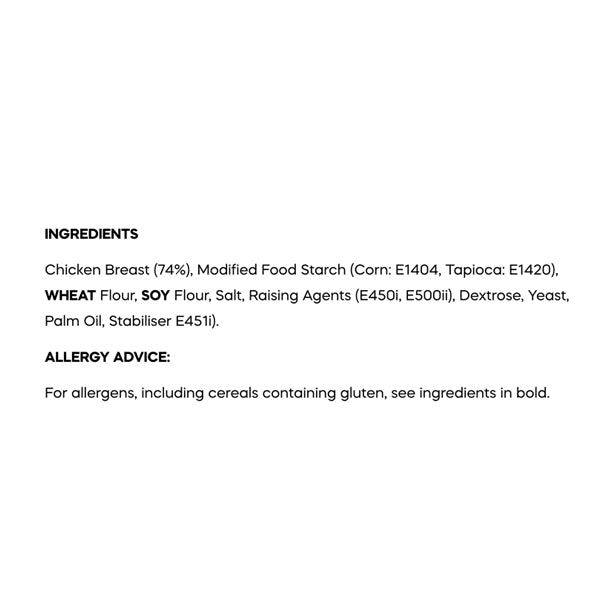 INGREDIENTS

Chicken Breast (74%), Modified Food Starch (Corn: E1404, Tapioca: E1420), WHEAT Flour, SOY Flour, Salt, Raising Agents (E450i, E500ii), Dextrose, Yeast, Palm Oil, Stabiliser E451i).

ALLERGY ADVICE:

For allergens, including cereals containing gluten, see ingredients in bold.